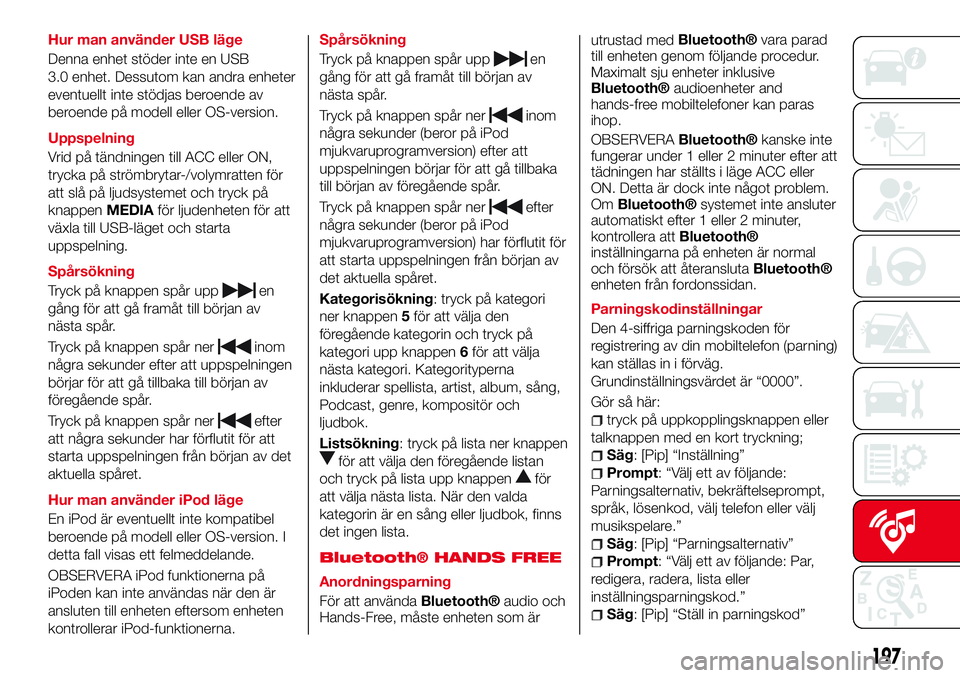 Hur man använder USB läge

Denna enhet stöder inte en USB 3.0 enhet. Dessutom kan andra enheter eventuellt inte stödjas beroende av beroende på modell eller OS-version.

Uppspelning

Vrid på tändningen till ACC eller ON, trycka på strömbrytar-/volymratten för att slå på ljudsystemet och tryck på knappen MEDIA för ljudenheten för att växla till USB-läget och starta uppspelning.

Spårsökning

Tryck på knappen spår upp en gång för att gå framåt till början av nästa spår.

Tryck på knappen spår ner inom några sekunder efter att uppspelningen börjar för att gå tillbaka till början av föregående spår.

Tryck på knappen spår ner efter att några sekunder har förflutit för att starta uppspelningen från början av det aktuella spåret.

Hur man använder iPod läge

En iPod är eventuellt inte kompatibel beroende på modell eller OS-version. I detta fall visas ett felmeddelande.

OBSERVERA iPod funktionerna på iPoden kan inte användas när den är ansluten till enheten eftersom enheten kontrollerar iPod-funktionerna.

Spårsökning

Tryck på knappen spår upp en gång för att gå framåt till början av nästa spår.

Tryck på knappen spår ner inom några sekunder (beror på iPod mjukvaruprogramversion) efter att uppspelningen börjar för att gå tillbaka till början av föregående spår.

Tryck på knappen spår ner efter några sekunder (beror på iPod mjukvaruprogramversion) har förflutit för att starta uppspelningen från början av det aktuella spåret.

Kategorisökning: tryck på kategori ner knappen 5 för att välja den föregående kategorin och tryck på kategori upp knappen 6 för att välja nästa kategori. Kategorityperna inkluderar spellista, artist, album, sång, Podcast, genre, kompositör och ljudbok.

Listsökning: tryck på lista ner knappen för att välja den föregående listan och tryck på lista upp knappen för att välja nästa lista. När den valda kategorin är en sång eller ljudbok, finns det ingen lista.

Bluetooth® HANDS FREE

Anordningsparning

För att använda Bluetooth® audio och Hands-Free, måste enheten som är utrustad med Bluetooth® vara parad till enheten genom följande procedur. Maximalt sju enheter inklusive Bluetooth® audioenheter and hands-free mobiltelefoner kan paras ihop.

OBSERVERA Bluetooth® kanske inte fungerar under 1 eller 2 minuter efter att tädningen har ställts i läge ACC eller ON. Detta är dock inte något problem. Om Bluetooth® systemet inte ansluter automatiskt efter 1 eller 2 minuter, kontrollera att Bluetooth® inställningarna på enheten är normal och försök att återansluta Bluetooth® enheten från fordonssidan.

Parningskodinställningar

Den 4-siffriga parningskoden för registrering av din mobiltelefon (parning) kan ställas in i förväg. Grundinställningsvärdet är “0000”.

Gör så här:

tryck på uppkopplingsknappen eller talknappen med en kort tryckning;

Säg: [Pip] “Inställning”

Prompt: “Välj ett av följande: Parningsalternativ, bekräftelseprompt, språk, lösenkod, välj telefon eller välj musikspelare.”

Säg: [Pip] “Parningsalternativ”

Prompt: “Välj ett av följande: Par, redigera, radera, lista eller inställningsparningskod.”

Säg: [Pip] “Ställ in parningskod”

197

carmanualsonline.info